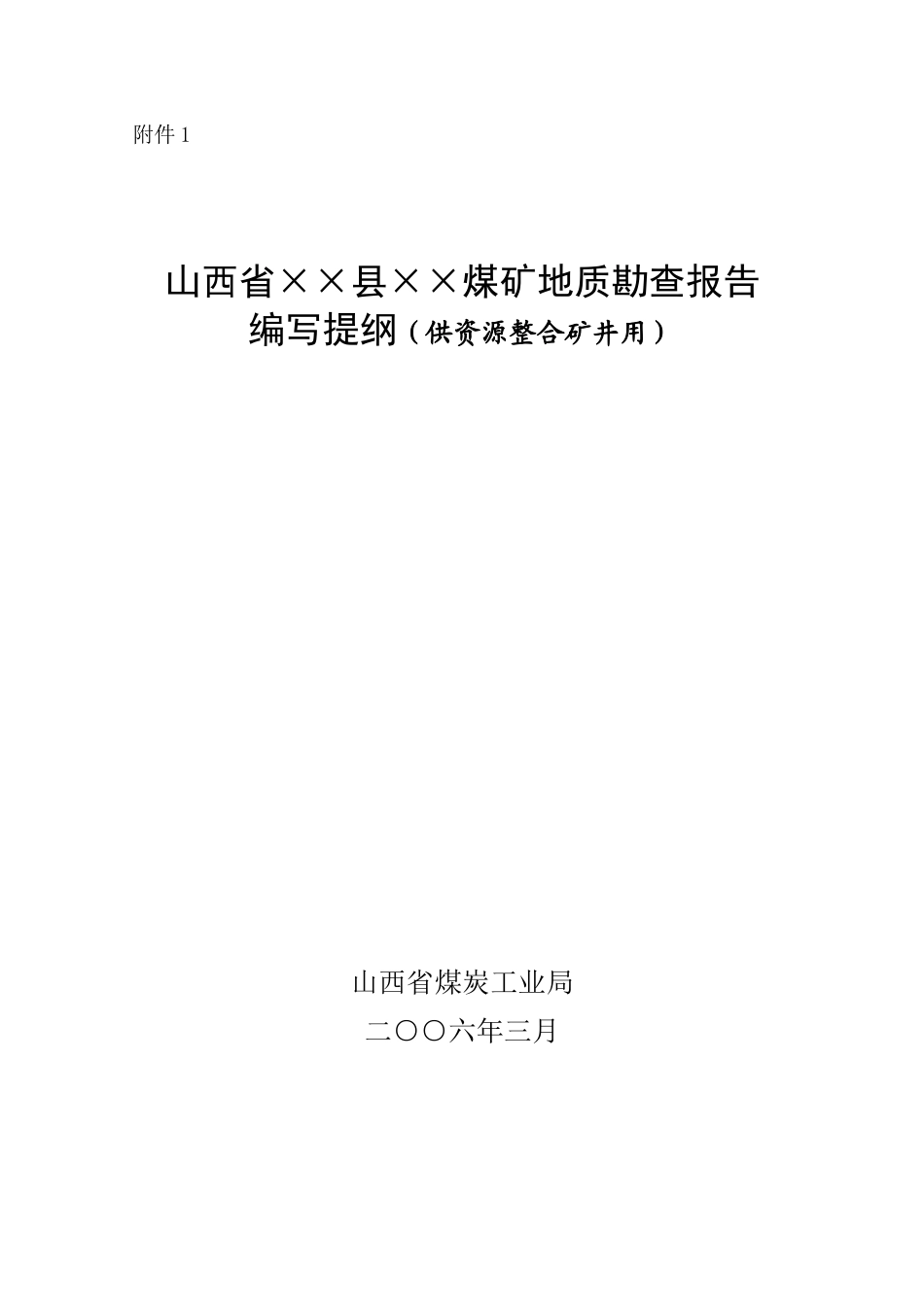 附件 1

山西省××县××煤矿地质勘查报告
编写提纲（供资源整合矿井用）

山西省煤炭工业局
二〇〇六年三月